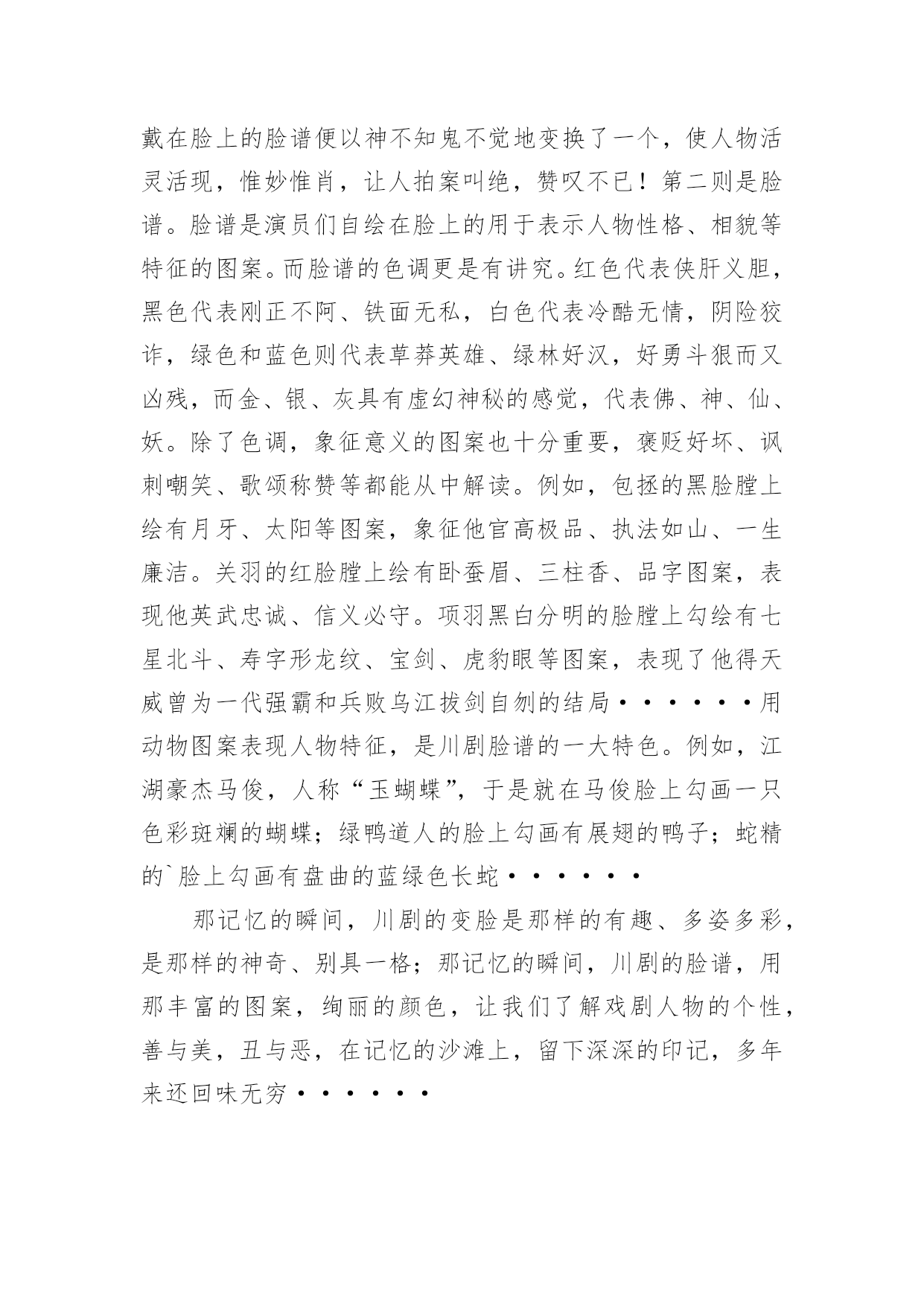 戴在脸上的脸谱便以神不知鬼不觉地变换了一个，使人物活灵活现，惟妙惟肖，让人拍案叫绝，赞叹不已！第二则是脸谱。脸谱是演员们自绘在脸上的用于表示人物性格、相貌等特征的图案。而脸谱的色调更是有讲究。红色代表侠肝义胆，黑色代表刚正不阿、铁面无私，白色代表冷酷无情，阴险狡诈，绿色和蓝色则代表草莽英雄、绿林好汉，好勇斗狠而又凶残，而金、银、灰具有虚幻神秘的感觉，代表佛、神、仙、妖。除了色调，象征意义的图案也十分重要，褒贬好坏、讽刺嘲笑、歌颂称赞等都能从中解读。例如，包拯的黑脸膛上绘有月牙、太阳等图案，象征他官高极品、执法如山、一生廉洁。关羽的红脸膛上绘有卧蚕眉、三柱香、品字图案，表现他英武忠诚、信义必守。项羽黑白分明的脸膛上勾绘有七星北斗、寿字形龙纹、宝剑、虎豹眼等图案，表现了他得天威曾为一代强霸和兵败乌江拔剑自刎的结局······用动物图案表现人物特征，是川剧脸谱的一大特色。例如，江湖豪杰马俊，人称“玉蝴蝶”，于是就在马俊脸上勾画一只色彩斑斓的蝴蝶；绿鸭道人的脸上勾画有展翅的鸭子；蛇精的`脸上勾画有盘曲的蓝绿色长蛇······

那记忆的瞬间，川剧的变脸是那样的有趣、多姿多彩，是那样的神奇、别具一格；那记忆的瞬间，川剧的脸谱，用那丰富的图案，绚丽的颜色，让我们了解戏剧人物的个性，善与美，丑与恶，在记忆的沙滩上，留下深深的印记，多年来还回味无穷······